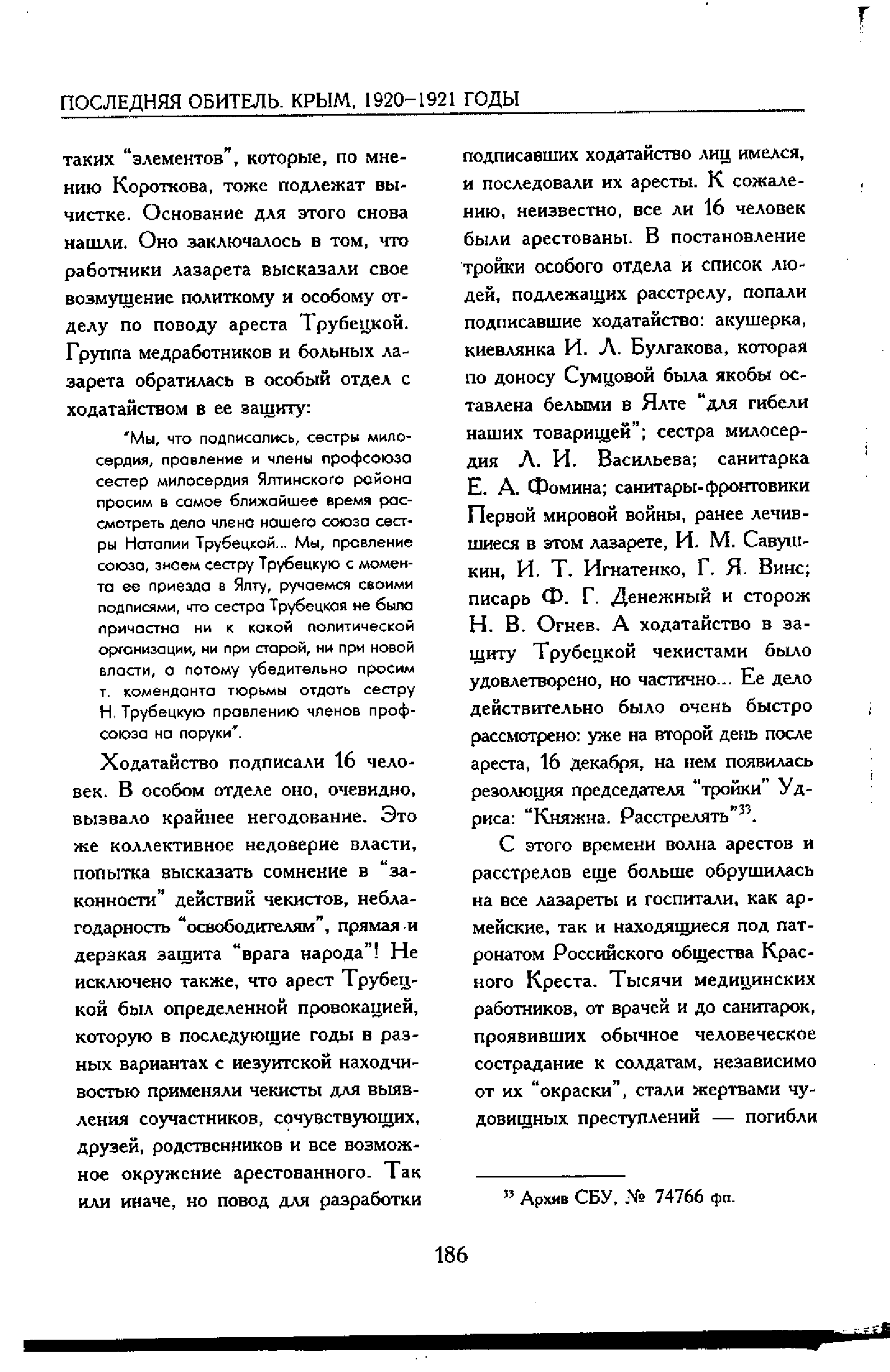 ПОСЛЕДНЯЯ ОБИТЕЛЬ. КРЫМ, 1920–1921 ГОДЫ

таких "элементов", которые, по мнению Короткова, тоже подлежат вычистке. Основание для этого снова нашли. Оно заключалось в том, что работники лазарета высказали свое возмущение политкому и особому отделу по поводу ареста Трубецкой. Группа медработников и больных лазарета обратилась в особый отдел с ходатайством в ее защиту:

"Мы, что подписались, сестры милосердия, правление и члены профсоюза сестер милосердия Ялтинского района просим в самое ближайшее время рассмотреть дело члена нашего союза сестры Наталии Трубецкой... Мы, правление союза, знаем сестру Трубецкую с момента ее приезда в Ялту, ручаемся своими подписями, что сестра Трубецкая не была причастна ни к какой политической организации, ни при старой, ни при новой власти, а потому убедительно просим т. коменданта тюрьмы отдать сестру Н. Трубецкую правлению членов профсоюза на поруки".

Ходатайство подписали 16 человек. В особом отделе оно, очевидно, вызвало крайнее негодование. Это же коллективное недоверие власти, попытка высказать сомнение в "законности" действий чекистов, неблагодарность "освободителям", прямая и дерзкая защита "врага народа"! Не исключено также, что арест Трубецкой был определенной провокацией, которую в последующие годы в разных вариантах с иезуитской находчивостью применяли чекисты для выявления соучастников, сочувствующих, друзей, родственников и все возможное окружение арестованного. Так или иначе, но повод для разработки подписавших ходатайство лиц имелся, и последовали их аресты. К сожалению, неизвестно, все ли 16 человек были арестованы. В постановление тройки особого отдела и список людей, подлежащих расстрелу, попали подписавшие ходатайство: акушерка, киевлянка И. Л. Булгакова, которая по доносу Сумцовой была якобы оставлена белыми в Ялте "для гибели наших товарищей"; сестра милосердия Л. И. Васильева; санитарка Е. А. Фомина; санитары-фронтовики Первой мировой войны, ранее лечившиеся в этом лазарете, И. М. Савушкин, И. Т. Игнатенко, Г. Я. Винс; писарь Ф. Г. Денежный и сторож Н. В. Огнев. А ходатайство в защиту Трубецкой чекистами было удовлетворено, но частично... Ее дело действительно было очень быстро рассмотрено: уже на второй день после ареста, 16 декабря, на нем появилась резолюция председателя "тройки" Удриса: "Княжна. Расстрелять"$^{33}$.

С этого времени волна арестов и расстрелов еще больше обрушилась на все лазареты и госпитали, как армейские, так и находящиеся под патронатом Российского общества Красного Креста. Тысячи медицинских работников, от врачей и до санитарок, проявивших обычное человеческое сострадание к солдатам, независимо от их "окраски", стали жертвами чудовищных преступлений — погибли

$^{33}$ Архив СБУ, № 74766 фп.

186